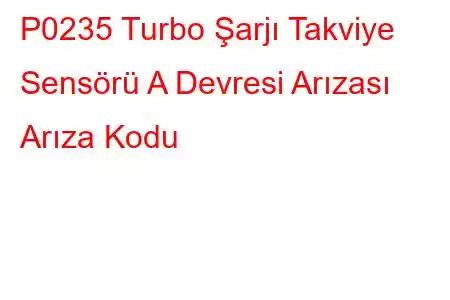 P0235 Turbo Şarjı Takviye Sensörü A Devresi Arızası Arıza Kodu